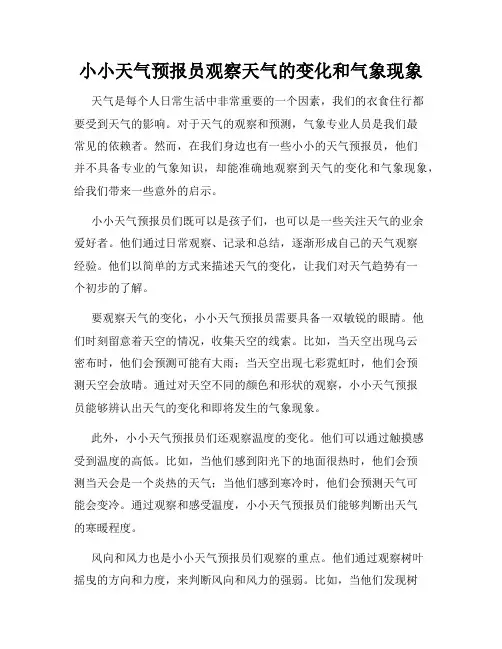 小小天气预报员观察天气的变化和气象现象

天气是每个人日常生活中非常重要的一个因素，我们的衣食住行都要受到天气的影响。对于天气的观察和预测，气象专业人员是我们最常见的依赖者。然而，在我们身边也有一些小小的天气预报员，他们并不具备专业的气象知识，却能准确地观察到天气的变化和气象现象，给我们带来一些意外的启示。

小小天气预报员们既可以是孩子们，也可以是一些关注天气的业余爱好者。他们通过日常观察、记录和总结，逐渐形成自己的天气观察经验。他们以简单的方式来描述天气的变化，让我们对天气趋势有一个初步的了解。

要观察天气的变化，小小天气预报员需要具备一双敏锐的眼睛。他们时刻留意着天空的情况，收集天空的线索。比如，当天空出现乌云密布时，他们会预测可能有大雨；当天空出现七彩霓虹时，他们会预测天空会放晴。通过对天空不同的颜色和形状的观察，小小天气预报员能够辨认出天气的变化和即将发生的气象现象。

此外，小小天气预报员们还观察温度的变化。他们可以通过触摸感受到温度的高低。比如，当他们感到阳光下的地面很热时，他们会预测当天会是一个炎热的天气；当他们感到寒冷时，他们会预测天气可能会变冷。通过观察和感受温度，小小天气预报员们能够判断出天气的寒暖程度。

风向和风力也是小小天气预报员们观察的重点。他们通过观察树叶摇曳的方向和力度，来判断风向和风力的强弱。比如，当他们发现树